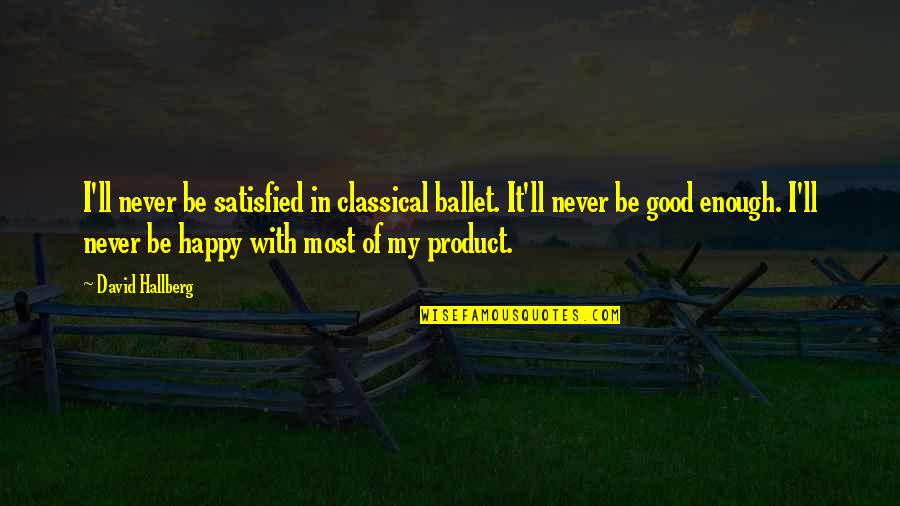 I'll never be satisfied in classical ballet. It'll never be good enough. I'll never be happy with most of my product.

~ David Hallberg

WISEFAMOUSQUOTES.COM